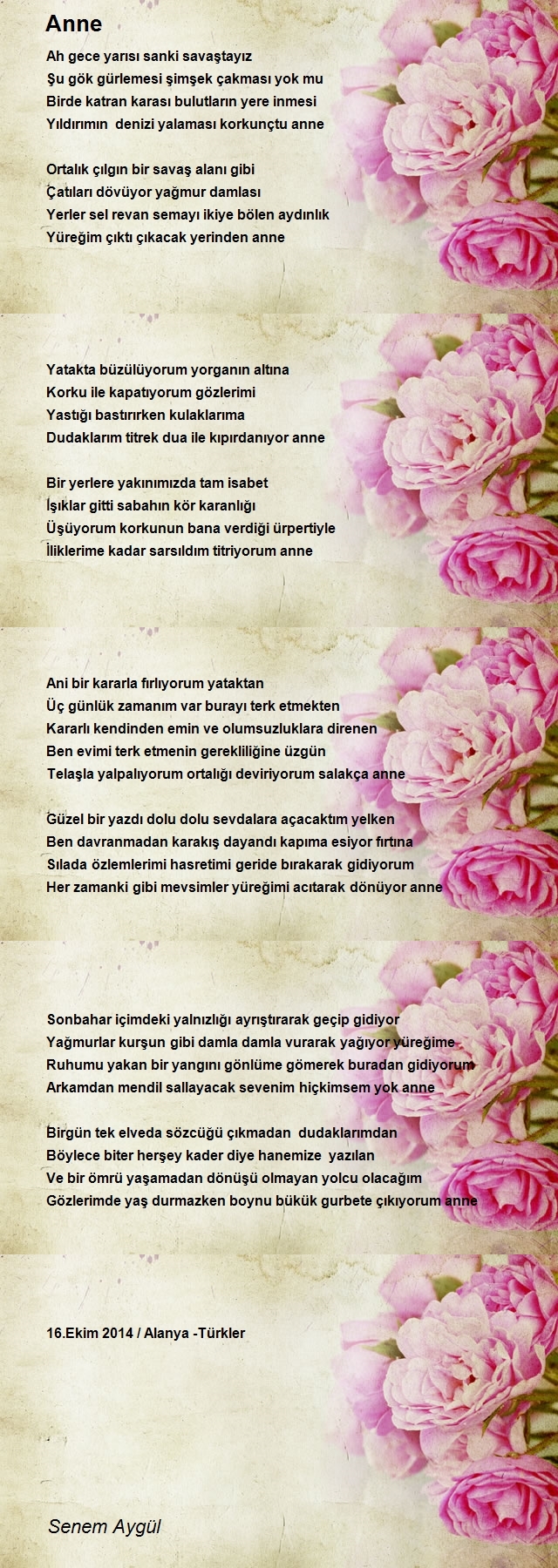 Anne

Ah gece yarısı sanki savaştayız
Şu gök gürlemesi şimşek çakması yok mu
Birde katran karası bulutların yere inmesi
Yıldırımın denizi yalaması korkunçtu anne

Ortalık çılgın bir savaş alanı gibi
Çatıları dövüyor yağmur damlası
Yerler sel revan semayı ikiye bölen aydınlık
Yüreğim çıktı çıkacak yerinden anne

Yatakta büzülüyorum yorganın altına
Korku ile kapatıyorum gözlerimi
Yastığı bastırırken kulaklarıma
Dudaklarım titrek dua ile kıpırdanıyor anne

Bir yerlere yakınımızda tam isabet
Işıklar gitti sabahın kör karanlığı
Üşüyorum korkunun bana verdiği ürpertiyle
İliklerime kadar sarsıldım titriyorum anne

Ani bir kararla fırlıyorum yataktan
Üç günlük zamanım var burayı terk etmekten
Kararlı kendinden emin ve olumsuzluklara direnen
Ben evimi terk etmenin gerekliliğine üzgün
Telaşla yalpalıyorum ortalığı deviriyorum salakça anne

Güzel bir yazdı dolu dolu sevdalara açacaktım yelken
Ben davranmadan karakış dayandı kapıma esiyor fırtına
Sılada özlemlerimi hasretimi geride bırakarak gidiyorum
Her zamanki gibi mevsimler yüreğimi acıtarak dönüyor anne

Sonbahar içimdeki yalnızlığı ayrıştırarak geçip gidiyor
Yağmurlar kurşun gibi damla damla vurarak yağıyor yüreğime
Ruhumu yakan bir yangını gönlüme gömerek buradan gidiyorum
Arkamdan mendil sallayacak sevenim hiçkimsem yok anne

Birgün tek elveda sözcüğü çıkmadan dudaklarımdan
Böylece biter herşey kader diye hanemize yazılan
Ve bir ömrü yaşamadan dönüşü olmayan yolcu olacağım
Gözlerimde yaş durmazken boynu bükük gurbete çıkıyorum anne

16.Ekim 2014 / Alanya -Türkler

Senem Aygül